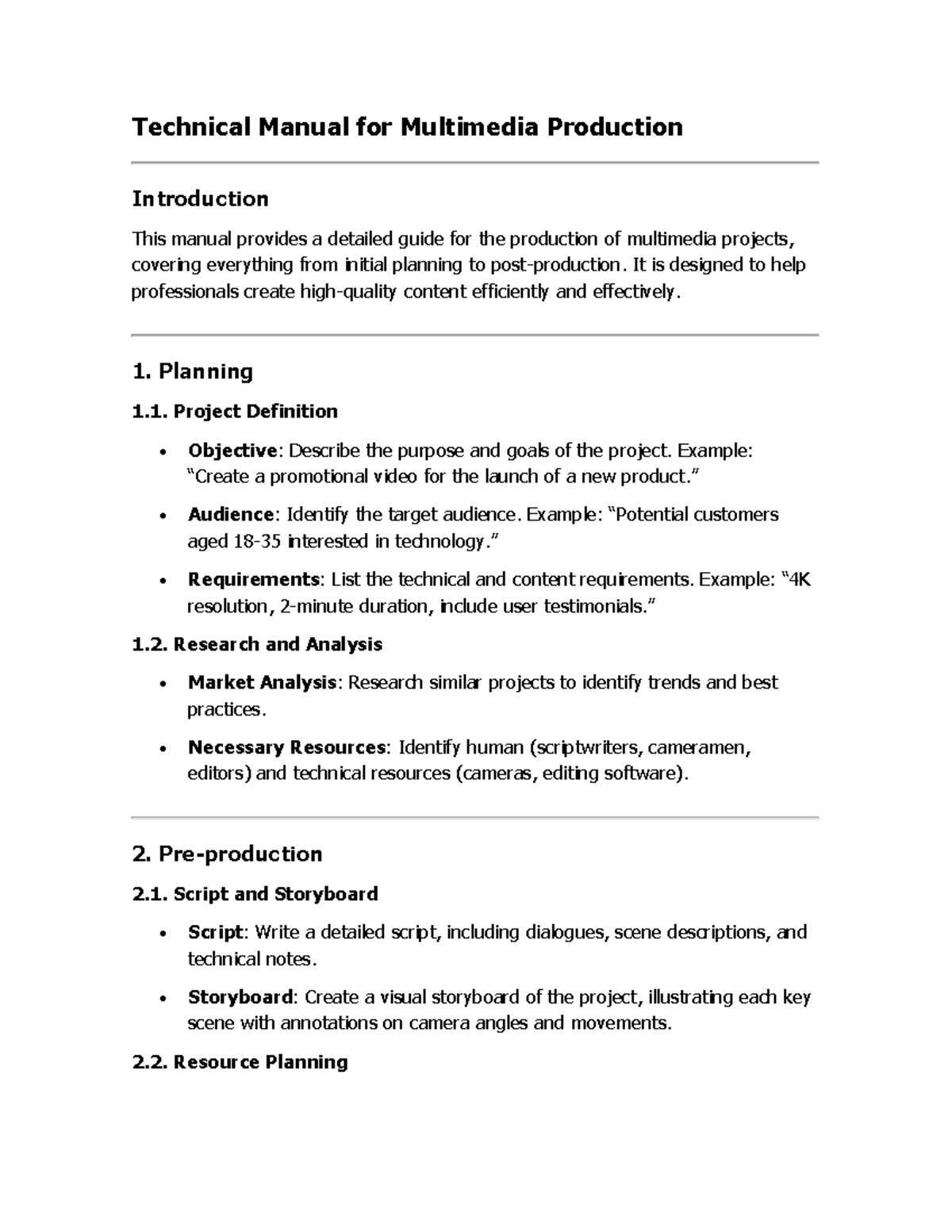 Technical Manual for Multimedia Production

Introduction

This manual provides a detailed guide for the production of multimedia projects, covering everything from initial planning to post-production. It is designed to help professionals create high-quality content efficiently and effectively.

1. Planning

1.1. Project Definition

• Objective: Describe the purpose and goals of the project. Example: "Create a promotional video for the launch of a new product."

• Audience: Identify the target audience. Example: "Potential customers aged 18-35 interested in technology."

• Requirements: List the technical and content requirements. Example: "4K resolution, 2-minute duration, include user testimonials."

1.2. Research and Analysis

• Market Analysis: Research similar projects to identify trends and best practices.

• Necessary Resources: Identify human (scriptwriters, cameramen, editors) and technical resources (cameras, editing software).

2. Pre-production

2.1. Script and Storyboard

• Script: Write a detailed script, including dialogues, scene descriptions, and technical notes.

• Storyboard: Create a visual storyboard of the project, illustrating each key scene with annotations on camera angles and movements.

2.2. Resource Planning